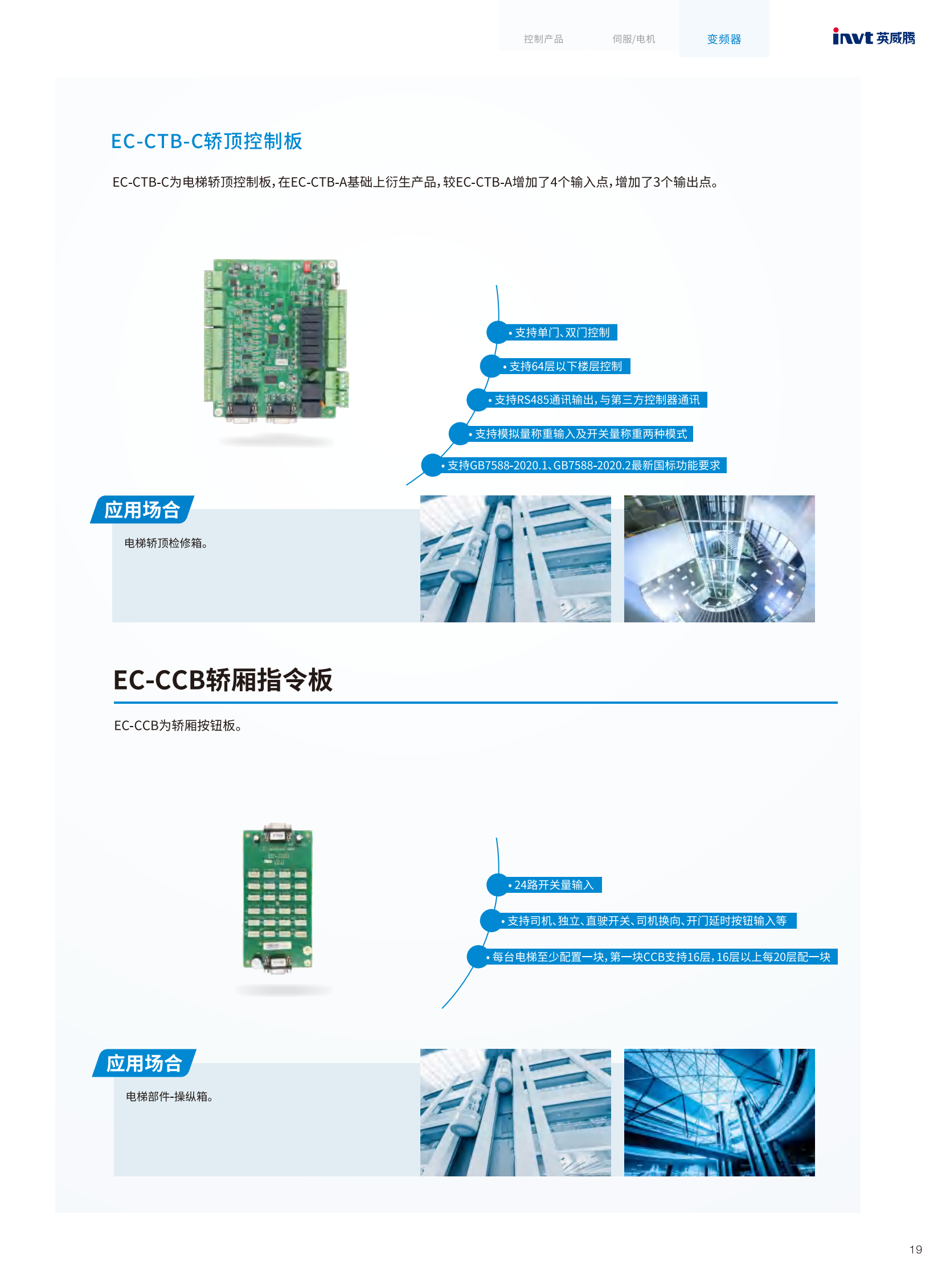 控制产品　伺服/电机　变频器

invt 英威腾

EC-CTB-C轿顶控制板

EC-CTB-C为电梯轿顶控制板，在EC-CTB-A基础上衍生产品，较EC-CTB-A增加了4个输入点，增加了3个输出点。

• 支持单门、双门控制
• 支持64层以下楼层控制
• 支持RS485通讯输出，与第三方控制器通讯
• 支持模拟量称重输入及开关量称重两种模式
• 支持GB7588-2020.1、GB7588-2020.2最新国标功能要求

应用场合

电梯轿顶检修箱。

EC-CCB轿厢指令板

EC-CCB为轿厢按钮板。

• 24路开关量输入
• 支持司机、独立、直驶开关、司机换向、开门延时按钮输入等
• 每台电梯至少配置一块，第一块CCB支持16层，16层以上每20层配一块

应用场合

电梯部件-操纵箱。

19